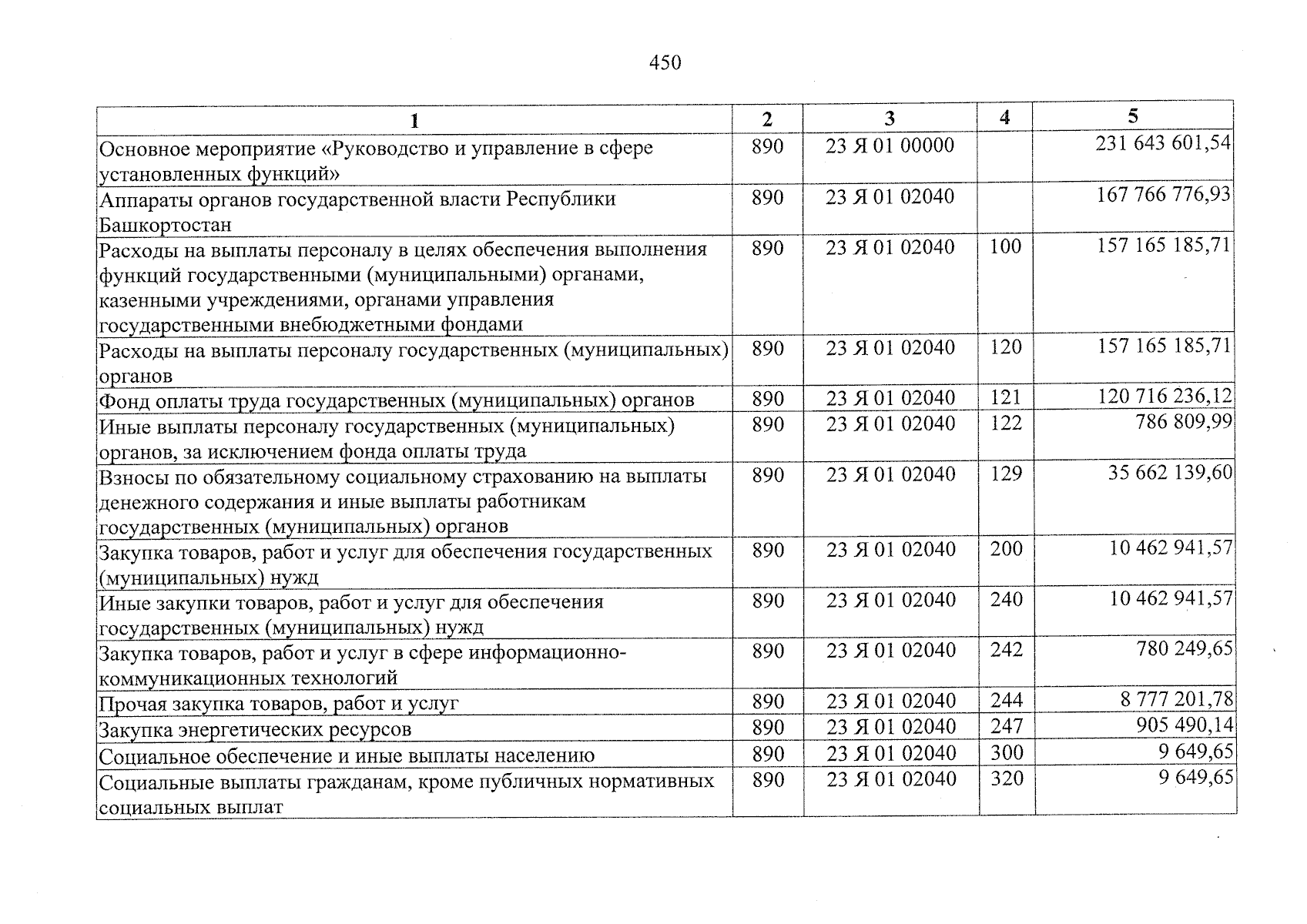 450

| 1 | 2 | 3 | 4 | 5 |
|---|---|---|---|---|
| Основное мероприятие «Руководство и управление в сфере установленных функций» | 890 | 23 Я 01 00000 | | 231 643 601,54 |
| Аппараты органов государственной власти Республики Башкортостан | 890 | 23 Я 01 02040 | | 167 766 776,93 |
| Расходы на выплаты персоналу в целях обеспечения выполнения функций государственными (муниципальными) органами, казенными учреждениями, органами управления государственными внебюджетными фондами | 890 | 23 Я 01 02040 | 100 | 157 165 185,71 |
| Расходы на выплаты персоналу государственных (муниципальных) органов | 890 | 23 Я 01 02040 | 120 | 157 165 185,71 |
| Фонд оплаты труда государственных (муниципальных) органов | 890 | 23 Я 01 02040 | 121 | 120 716 236,12 |
| Иные выплаты персоналу государственных (муниципальных) органов, за исключением фонда оплаты труда | 890 | 23 Я 01 02040 | 122 | 786 809,99 |
| Взносы по обязательному социальному страхованию на выплаты денежного содержания и иные выплаты работникам государственных (муниципальных) органов | 890 | 23 Я 01 02040 | 129 | 35 662 139,60 |
| Закупка товаров, работ и услуг для обеспечения государственных (муниципальных) нужд | 890 | 23 Я 01 02040 | 200 | 10 462 941,57 |
| Иные закупки товаров, работ и услуг для обеспечения государственных (муниципальных) нужд | 890 | 23 Я 01 02040 | 240 | 10 462 941,57 |
| Закупка товаров, работ и услуг в сфере информационно-коммуникационных технологий | 890 | 23 Я 01 02040 | 242 | 780 249,65 |
| Прочая закупка товаров, работ и услуг | 890 | 23 Я 01 02040 | 244 | 8 777 201,78 |
| Закупка энергетических ресурсов | 890 | 23 Я 01 02040 | 247 | 905 490,14 |
| Социальное обеспечение и иные выплаты населению | 890 | 23 Я 01 02040 | 300 | 9 649,65 |
| Социальные выплаты гражданам, кроме публичных нормативных социальных выплат | 890 | 23 Я 01 02040 | 320 | 9 649,65 |